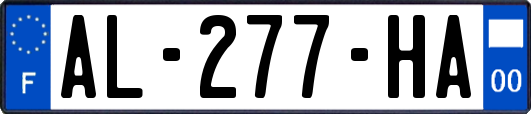 F
AL-277-HA
00